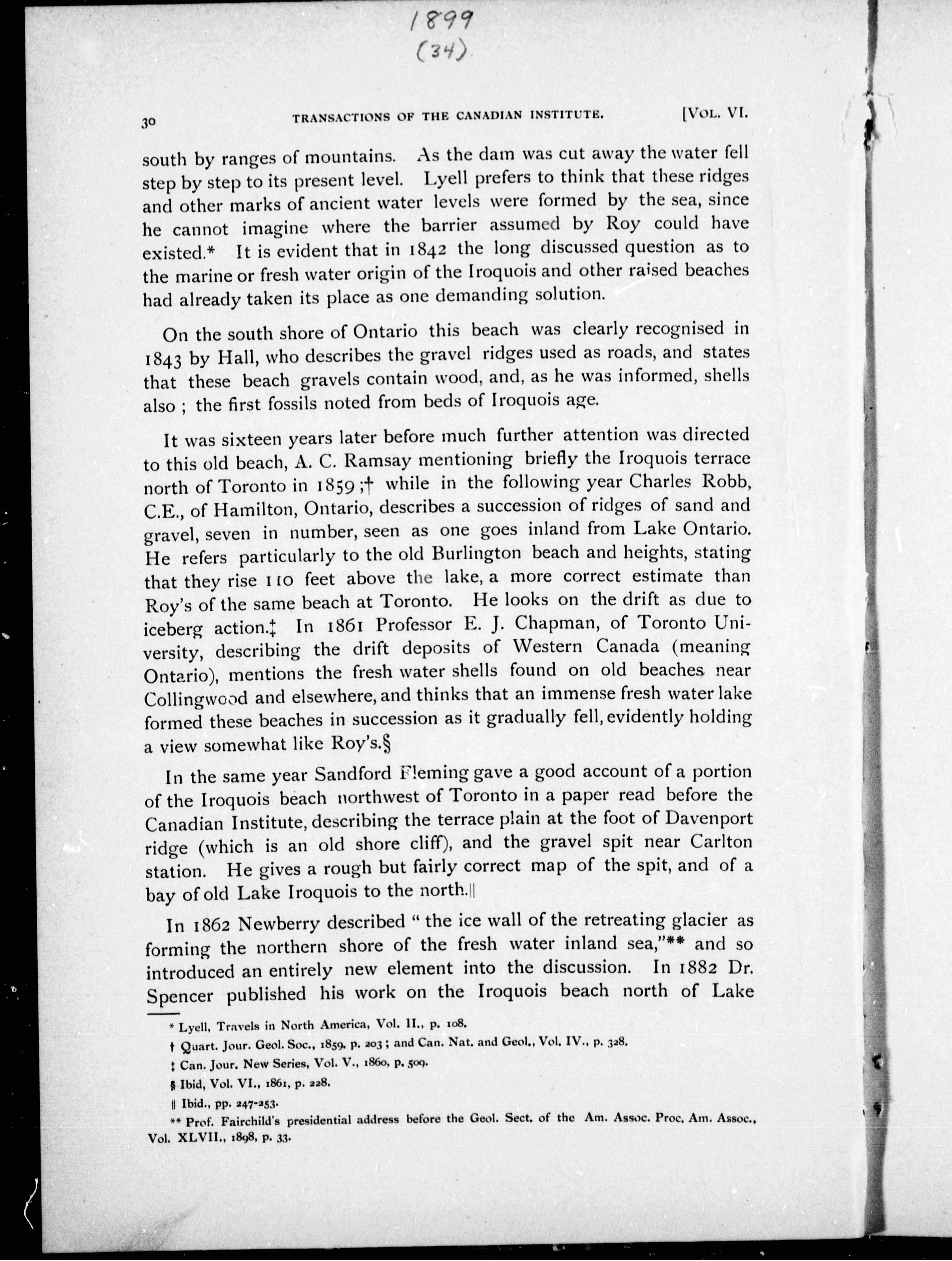 1899
(34)

30 TRANSACTIONS OF THE CANADIAN INSTITUTE. [VOL. VI.

south by ranges of mountains. As the dam was cut away the water fell step by step to its present level. Lyell prefers to think that these ridges and other marks of ancient water levels were formed by the sea, since he cannot imagine where the barrier assumed by Roy could have existed.* It is evident that in 1842 the long discussed question as to the marine or fresh water origin of the Iroquois and other raised beaches had already taken its place as one demanding solution.

On the south shore of Ontario this beach was clearly recognised in 1843 by Hall, who describes the gravel ridges used as roads, and states that these beach gravels contain wood, and, as he was informed, shells also ; the first fossils noted from beds of Iroquois age.

It was sixteen years later before much further attention was directed to this old beach, A. C. Ramsay mentioning briefly the Iroquois terrace north of Toronto in 1859 ;† while in the following year Charles Robb, C.E., of Hamilton, Ontario, describes a succession of ridges of sand and gravel, seven in number, seen as one goes inland from Lake Ontario. He refers particularly to the old Burlington beach and heights, stating that they rise 110 feet above the lake, a more correct estimate than Roy's of the same beach at Toronto. He looks on the drift as due to iceberg action.‡ In 1861 Professor E. J. Chapman, of Toronto University, describing the drift deposits of Western Canada (meaning Ontario), mentions the fresh water shells found on old beaches near Collingwood and elsewhere, and thinks that an immense fresh water lake formed these beaches in succession as it gradually fell, evidently holding a view somewhat like Roy's.§

In the same year Sandford Fleming gave a good account of a portion of the Iroquois beach northwest of Toronto in a paper read before the Canadian Institute, describing the terrace plain at the foot of Davenport ridge (which is an old shore cliff), and the gravel spit near Carlton station. He gives a rough but fairly correct map of the spit, and of a bay of old Lake Iroquois to the north.||

In 1862 Newberry described " the ice wall of the retreating glacier as forming the northern shore of the fresh water inland sea,"** and so introduced an entirely new element into the discussion. In 1882 Dr. Spencer published his work on the Iroquois beach north of Lake

* Lyell, Travels in North America, Vol. II., p. 108.

† Quart. Jour. Geol. Soc., 1859, p. 203 ; and Can. Nat. and Geol., Vol. IV., p. 328.

‡ Can. Jour. New Series, Vol. V., 1860, p. 509.

§ Ibid, Vol. VI., 1861, p. 228.

|| Ibid., pp. 247-253.

** Prof. Fairchild's presidential address before the Geol. Sect. of the Am. Assoc. Proc. Am. Assoc., Vol. XLVII., 1898, p. 33.